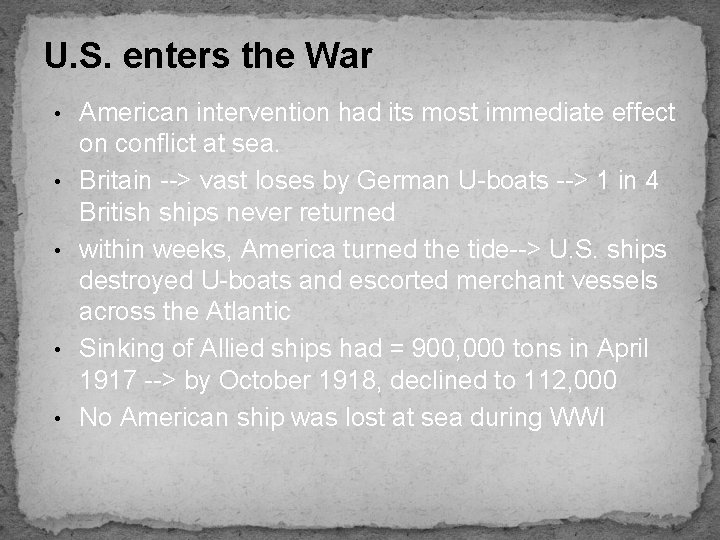 U.S. enters the War

• American intervention had its most immediate effect on conflict at sea.
• Britain --> vast loses by German U-boats --> 1 in 4 British ships never returned
• within weeks, America turned the tide--> U.S. ships destroyed U-boats and escorted merchant vessels across the Atlantic
• Sinking of Allied ships had = 900,000 tons in April 1917 --> by October 1918, declined to 112,000
• No American ship was lost at sea during WWI